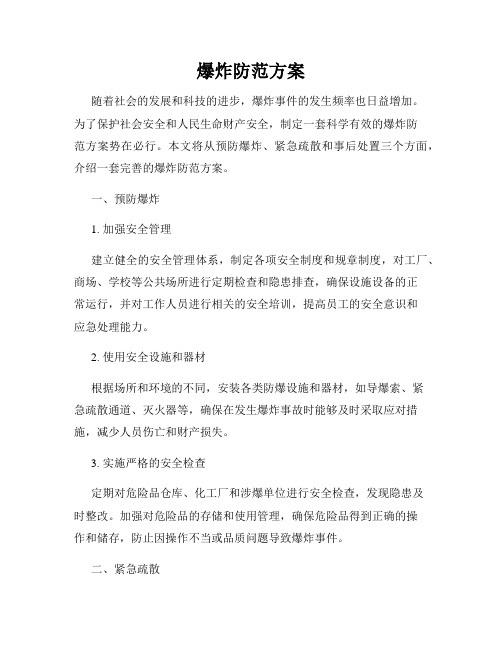 爆炸防范方案

随着社会的发展和科技的进步，爆炸事件的发生频率也日益增加。为了保护社会安全和人民生命财产安全，制定一套科学有效的爆炸防范方案势在必行。本文将从预防爆炸、紧急疏散和事后处置三个方面，介绍一套完善的爆炸防范方案。

一、预防爆炸

1. 加强安全管理

建立健全的安全管理体系，制定各项安全制度和规章制度，对工厂、商场、学校等公共场所进行定期检查和隐患排查，确保设施设备的正常运行，并对工作人员进行相关的安全培训，提高员工的安全意识和应急处理能力。

2. 使用安全设施和器材

根据场所和环境的不同，安装各类防爆设施和器材，如导爆索、紧急疏散通道、灭火器等，确保在发生爆炸事故时能够及时采取应对措施，减少人员伤亡和财产损失。

3. 实施严格的安全检查

定期对危险品仓库、化工厂和涉爆单位进行安全检查，发现隐患及时整改。加强对危险品的存储和使用管理，确保危险品得到正确的操作和储存，防止因操作不当或品质问题导致爆炸事件。

二、紧急疏散